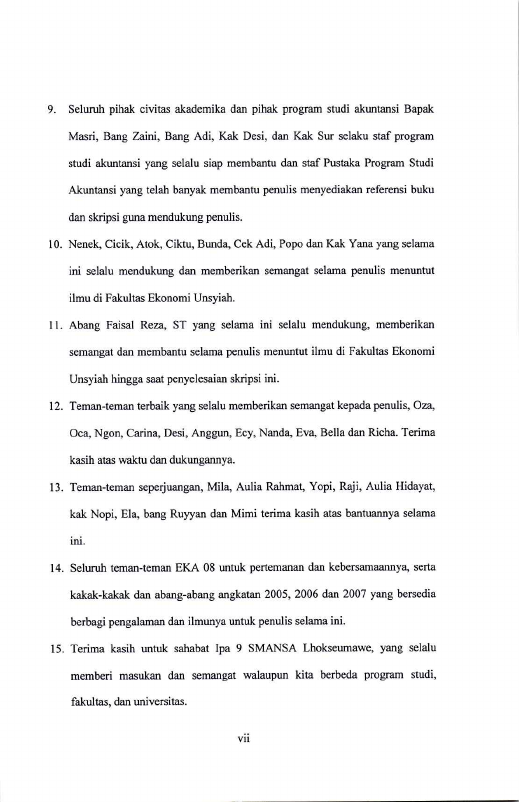 9. Seluruh pihak civitas akademika dan pihak program studi akuntansi Bapak Masri, Bang Zaini, Bang Adi, Kak Desi, dan Kak Sur selaku staf program studi akuntansi yang selalu siap membantu dan staf Pustaka Program Studi Akuntansi yang telah banyak membantu penulis menyediakan referensi buku dan skripsi guna mendukung penulis.

10. Nenek, Cicik, Atok, Ciktu, Bunda, Cek Adi, Popo dan Kak Yana yang selama ini selalu mendukung dan memberikan semangat selama penulis menuntut ilmu di Fakultas Ekonomi Unsyiah.

11. Abang Faisal Reza, ST yang selama ini selalu mendukung, memberikan semangat dan membantu selama penulis menuntut ilmu di Fakultas Ekonomi Unsyiah hingga saat penyelesaian skripsi ini.

12. Teman-teman terbaik yang selalu memberikan semangat kepada penulis, Oza, Oca, Ngon, Carina, Desi, Anggun, Ecy, Nanda, Eva, Bella dan Richa. Terima kasih atas waktu dan dukungannya.

13. Teman-teman seperjuangan, Mila, Aulia Rahmat, Yopi, Raji, Aulia Hidayat, kak Nopi, Ela, bang Ruyyan dan Mimi terima kasih atas bantuannya selama ini.

14. Seluruh teman-teman EKA 08 untuk pertemanan dan kebersamaannya, serta kakak-kakak dan abang-abang angkatan 2005, 2006 dan 2007 yang bersedia berbagi pengalaman dan ilmunya untuk penulis selama ini.

15. Terima kasih untuk sahabat Ipa 9 SMANSA Lhokseumawe, yang selalu memberi masukan dan semangat walaupun kita berbeda program studi, fakultas, dan universitas.

vii